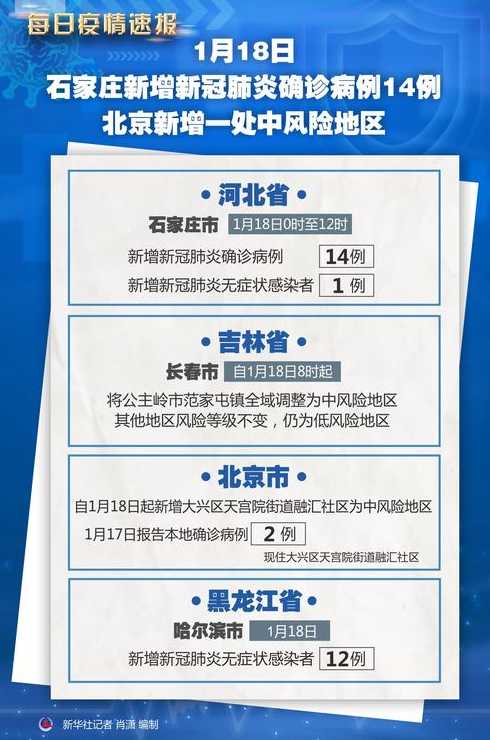 每日疫情速报

1月18日
石家庄新增新冠肺炎确诊病例14例
北京新增一处中风险地区

• 河北省 •
石家庄市 1月18日0时至12时
新增新冠肺炎确诊病例 14例
新增新冠肺炎无症状感染者 1例

• 吉林省 •
长春市 自1月18日8时起
将公主岭市范家屯镇全域调整为中风险地区
其他地区风险等级不变，仍为低风险地区

• 北京市 •
自1月18日起新增大兴区天宫院街道融汇社区为中风险地区
1月17日报告本地确诊病例 2例
现住大兴区天宫院街道融汇社区

• 黑龙江省 •
哈尔滨市 1月18日
新增新冠肺炎无症状感染者 12例

新华社记者 肖潇 编制